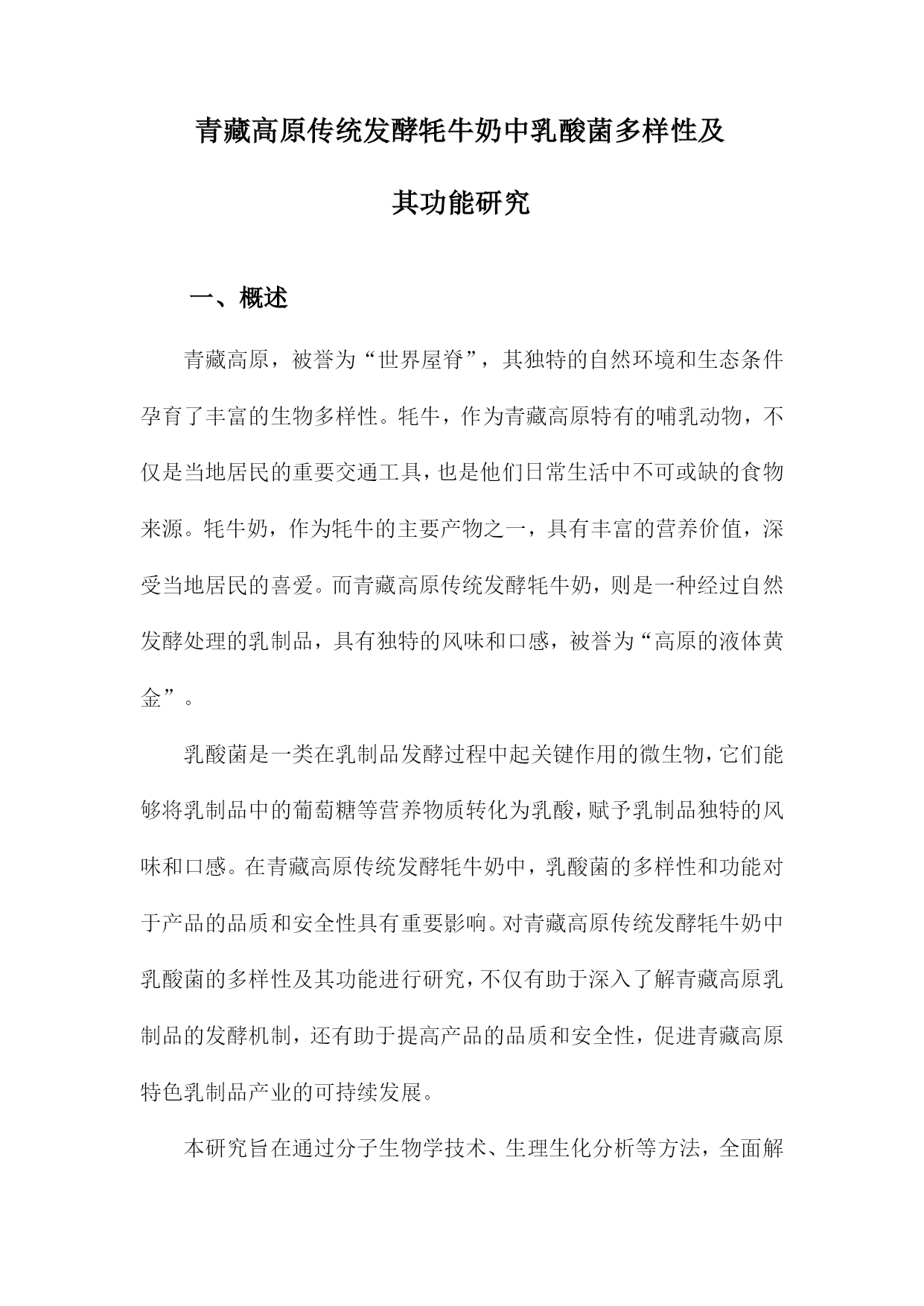 青藏高原传统发酵牦牛奶中乳酸菌多样性及其功能研究

一、概述

青藏高原，被誉为“世界屋脊”，其独特的自然环境和生态条件孕育了丰富的生物多样性。牦牛，作为青藏高原特有的哺乳动物，不仅是当地居民的重要交通工具，也是他们日常生活中不可或缺的食物来源。牦牛奶，作为牦牛的主要产物之一，具有丰富的营养价值，深受当地居民的喜爱。而青藏高原传统发酵牦牛奶，则是一种经过自然发酵处理的乳制品，具有独特的风味和口感，被誉为“高原的液体黄金”。

乳酸菌是一类在乳制品发酵过程中起关键作用的微生物，它们能够将乳制品中的葡萄糖等营养物质转化为乳酸，赋予乳制品独特的风味和口感。在青藏高原传统发酵牦牛奶中，乳酸菌的多样性和功能对于产品的品质和安全性具有重要影响。对青藏高原传统发酵牦牛奶中乳酸菌的多样性及其功能进行研究，不仅有助于深入了解青藏高原乳制品的发酵机制，还有助于提高产品的品质和安全性，促进青藏高原特色乳制品产业的可持续发展。

本研究旨在通过分子生物学技术、生理生化分析等方法，全面解